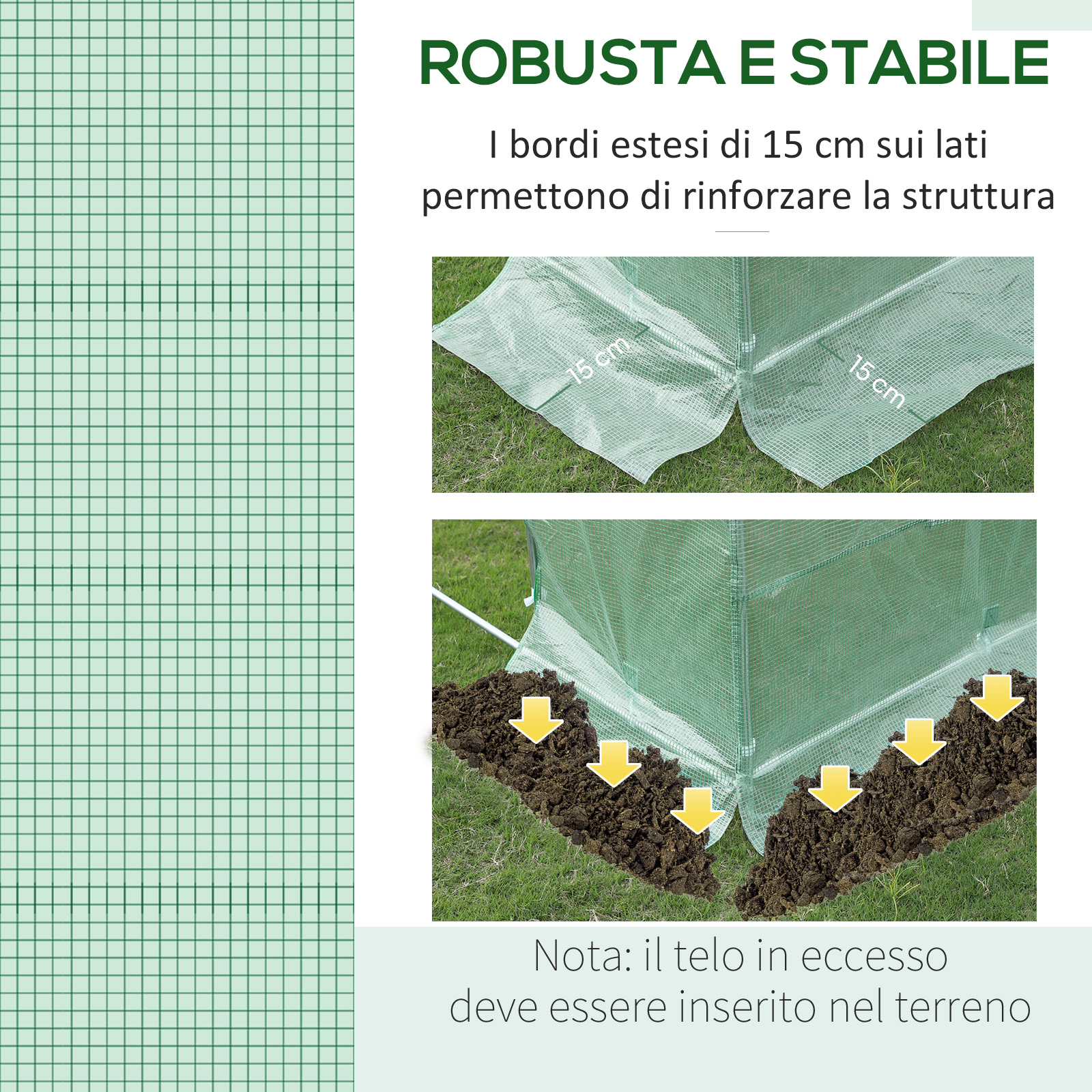 ROBUSTA E STABILE

I bordi estesi di 15 cm sui lati permettono di rinforzare la struttura

15 cm

15 cm

Nota: il telo in eccesso
deve essere inserito nel terreno